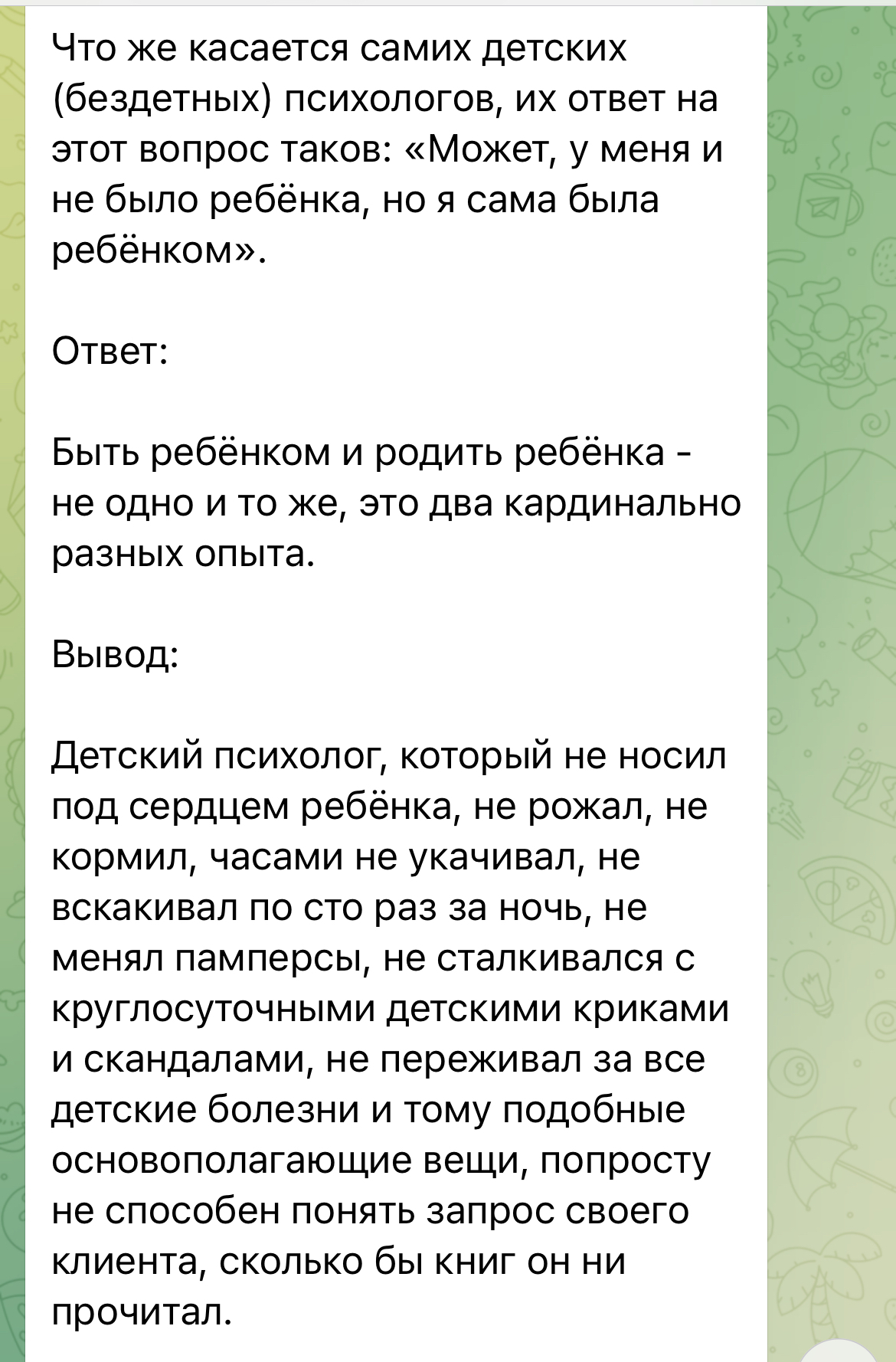 Что же касается самих детских (бездетных) психологов, их ответ на этот вопрос таков: «Может, у меня и не было ребёнка, но я сама была ребёнком».

Ответ:

Быть ребёнком и родить ребёнка - не одно и то же, это два кардинально разных опыта.

Вывод:

Детский психолог, который не носил под сердцем ребёнка, не рожал, не кормил, часами не укачивал, не вскакивал по сто раз за ночь, не менял памперсы, не сталкивался с круглосуточными детскими криками и скандалами, не переживал за все детские болезни и тому подобные основополагающие вещи, попросту не способен понять запрос своего клиента, сколько бы книг он ни прочитал.